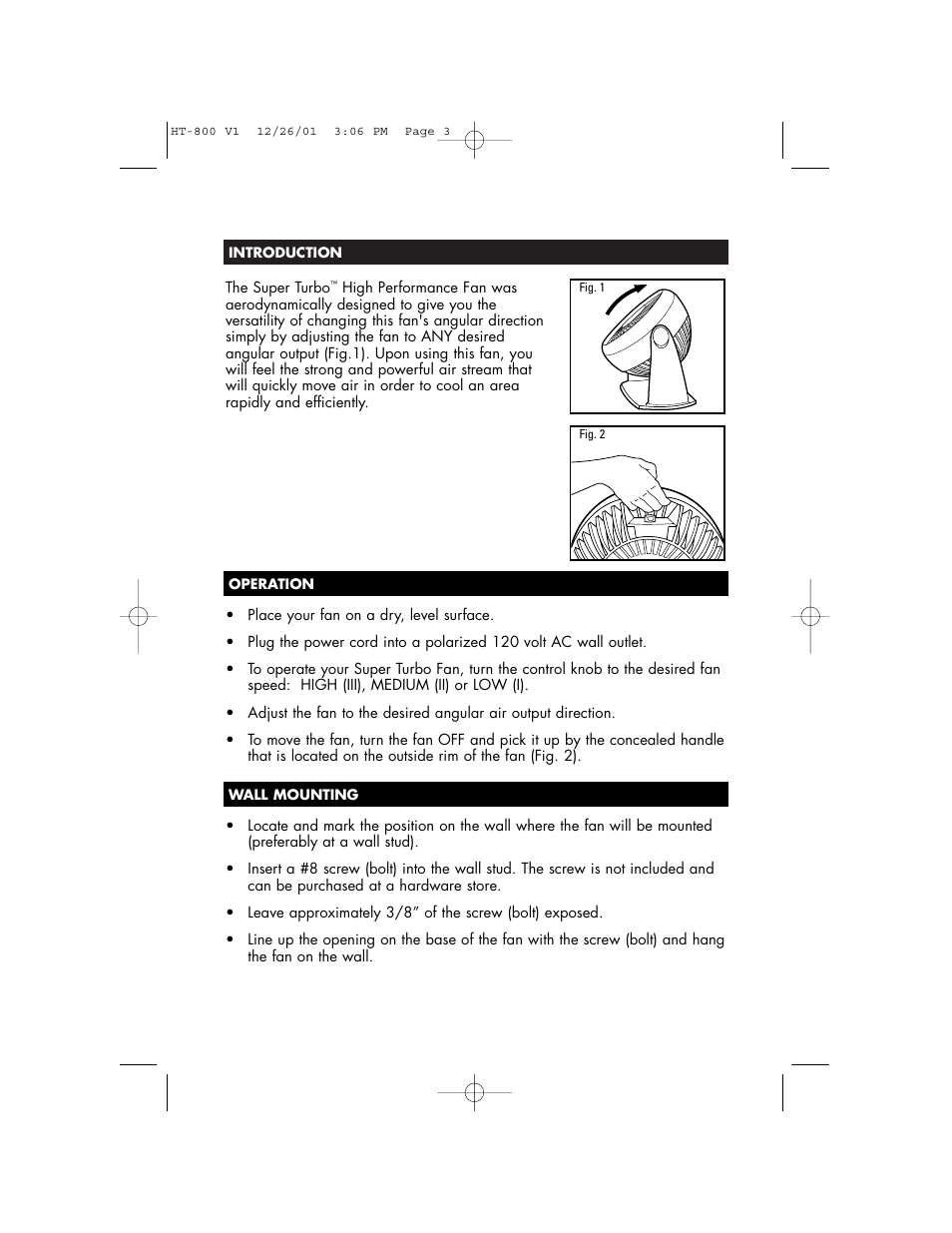 HT-800 V1 12/26/01 3:06 PM Page 3

INTRODUCTION

The Super Turbo™ High Performance Fan was aerodynamically designed to give you the versatility of changing this fan's angular direction simply by adjusting the fan to ANY desired angular output (Fig.1). Upon using this fan, you will feel the strong and powerful air stream that will quickly move air in order to cool an area rapidly and efficiently.

Fig. 1

Fig. 2

OPERATION

• Place your fan on a dry, level surface.

• Plug the power cord into a polarized 120 volt AC wall outlet.

• To operate your Super Turbo Fan, turn the control knob to the desired fan speed: HIGH (III), MEDIUM (II) or LOW (I).

• Adjust the fan to the desired angular air output direction.

• To move the fan, turn the fan OFF and pick it up by the concealed handle that is located on the outside rim of the fan (Fig. 2).

WALL MOUNTING

• Locate and mark the position on the wall where the fan will be mounted (preferably at a wall stud).

• Insert a #8 screw (bolt) into the wall stud. The screw is not included and can be purchased at a hardware store.

• Leave approximately 3/8" of the screw (bolt) exposed.

• Line up the opening on the base of the fan with the screw (bolt) and hang the fan on the wall.